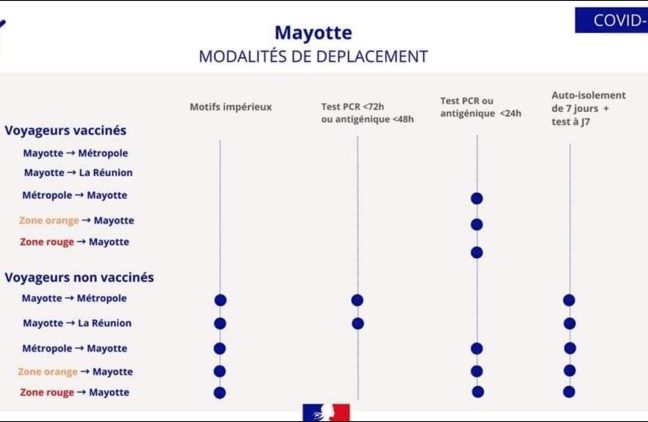 COVID-

Mayotte
MODALITÉS DE DEPLACEMENT

| | Motifs impérieux | Test PCR <72h ou antigénique <48h | Test PCR ou antigénique <24h | Auto-isolement de 7 jours + test à J7 |
|---|---|---|---|---|
| **Voyageurs vaccinés** | | | | |
| Mayotte → Métropole | | | | |
| Mayotte → La Réunion | | | | |
| Métropole → Mayotte | | | ● | |
| Zone orange → Mayotte | | | ● | |
| Zone rouge → Mayotte | | | ● | |
| **Voyageurs non vaccinés** | | | | |
| Mayotte → Métropole | ● | ● | | ● |
| Mayotte → La Réunion | ● | ● | | ● |
| Métropole → Mayotte | ● | | ● | ● |
| Zone orange → Mayotte | ● | | ● | ● |
| Zone rouge → Mayotte | ● | | ● | ● |